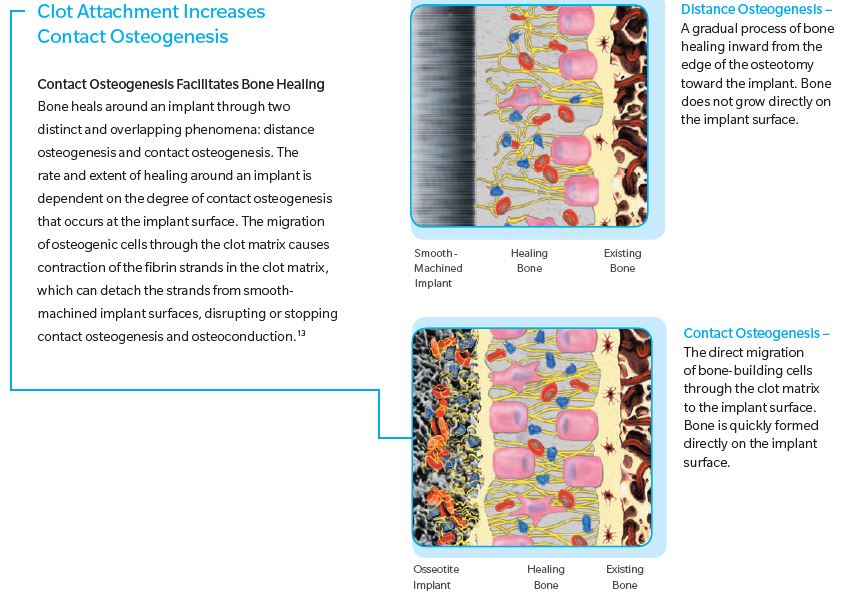 Clot Attachment Increases Contact Osteogenesis

Contact Osteogenesis Facilitates Bone Healing
Bone heals around an implant through two distinct and overlapping phenomena: distance osteogenesis and contact osteogenesis. The rate and extent of healing around an implant is dependent on the degree of contact osteogenesis that occurs at the implant surface. The migration of osteogenic cells through the clot matrix causes contraction of the fibrin strands in the clot matrix, which can detach the strands from smooth-machined implant surfaces, disrupting or stopping contact osteogenesis and osteoconduction.$^{13}$

Smooth-Machined Implant

Healing Bone

Existing Bone

Distance Osteogenesis –
A gradual process of bone healing inward from the edge of the osteotomy toward the implant. Bone does not grow directly on the implant surface.

Osseotite Implant

Healing Bone

Existing Bone

Contact Osteogenesis –
The direct migration of bone-building cells through the clot matrix to the implant surface. Bone is quickly formed directly on the implant surface.